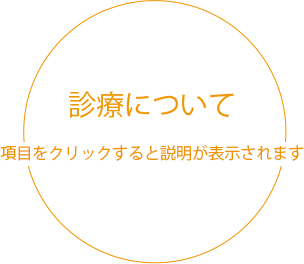 診療について

項目をクリックすると説明が表示されます